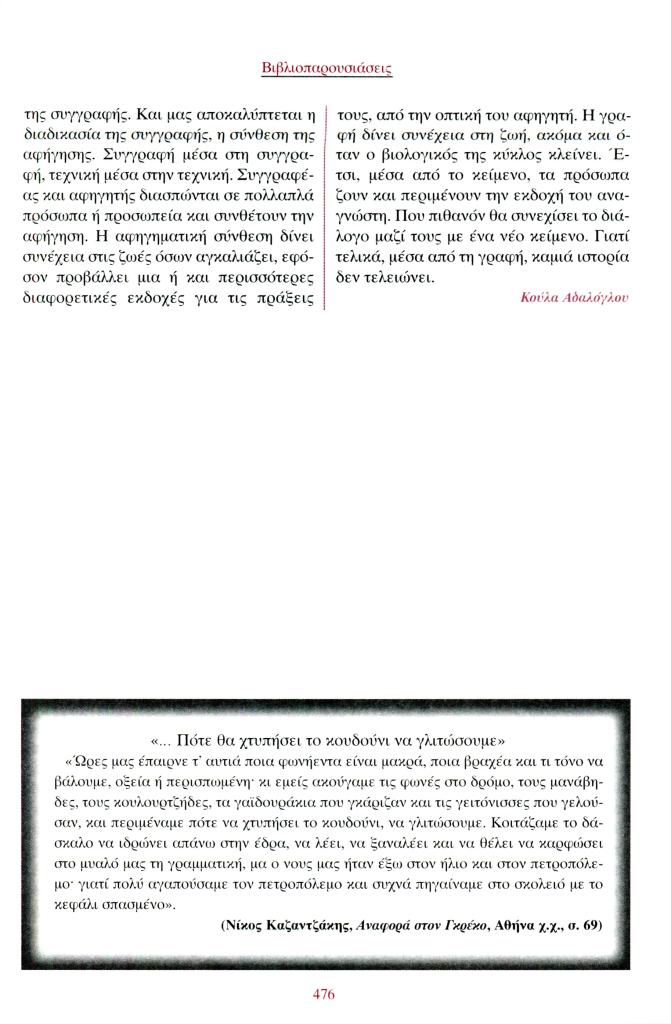 Βιβλιοπαρουσιάσεις

της συγγραφής. Και μας αποκαλύπτεται η διαδικασία της συγγραφής, η σύνθεση της αφήγησης. Συγγραφή μέσα στη συγγραφή, τεχνική μέσα στην τεχνική. Συγγραφέας και αφηγητής διασπώνται σε πολλαπλά πρόσωπα ή προσωπεία και συνθέτουν την αφήγηση. Η αφηγηματική σύνθεση δίνει συνέχεια στις ζωές όσων αγκαλιάζει, εφόσον προβάλλει μια ή και περισσότερες διαφορετικές εκδοχές για τις πράξεις

τους, από την οπτική του αφηγητή. Η γραφή δίνει συνέχεια στη ζωή, ακόμα και όταν ο βιολογικός της κύκλος κλείνει. Έτσι, μέσα από το κείμενο, τα πρόσωπα ζουν και περιμένουν την εκδοχή του αναγνώστη. Που πιθανόν θα συνεχίσει το διάλογο μαζί τους με ένα νέο κείμενο. Γιατί τελικά, μέσα από τη γραφή, καμιά ιστορία δεν τελειώνει.

Κούλα Αδαλόγλου

«... Πότε θα χτυπήσει το κουδούνι να γλιτώσουμε»

«Ώρες μας έπαιρνε τ' αυτιά ποια φωνήεντα είναι μακρά, ποια βραχέα και τι τόνο να βάλουμε, οξεία ή περισπωμένη· κι εμείς ακούγαμε τις φωνές στο δρόμο, τους μανάβηδες, τους κουλουρτζήδες, τα γαϊδουράκια που γκάριζαν και τις γειτόνισσες που γελούσαν, και περιμέναμε πότε να χτυπήσει το κουδούνι, να γλιτώσουμε. Κοιτάζαμε το δάσκαλο να ιδρώνει απάνω στην έδρα, να λέει, να ξαναλέει και να θέλει να καρφώσει στο μυαλό μας τη γραμματική, μα ο νους μας ήταν έξω στον ήλιο και στον πετροπόλεμο· γιατί πολύ αγαπούσαμε τον πετροπόλεμο και συχνά πηγαίναμε στο σκολειό με το κεφάλι σπασμένο».

(Νίκος Καζαντζάκης, Αναφορά στον Γκρέκο, Αθήνα χ.χ., σ. 69)

476